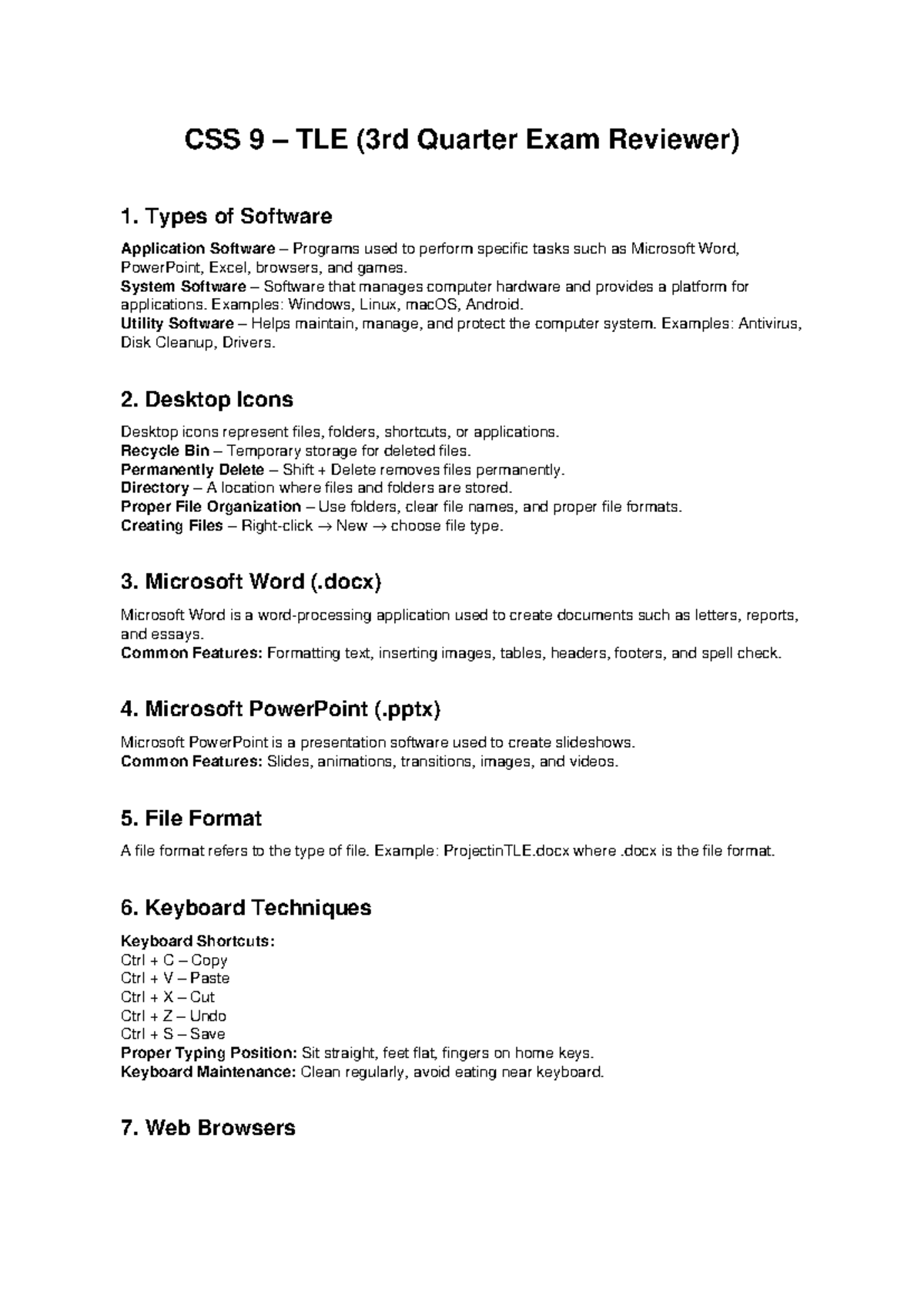 CSS 9 – TLE (3rd Quarter Exam Reviewer)

1. Types of Software

Application Software – Programs used to perform specific tasks such as Microsoft Word, PowerPoint, Excel, browsers, and games.
System Software – Software that manages computer hardware and provides a platform for applications. Examples: Windows, Linux, macOS, Android.
Utility Software – Helps maintain, manage, and protect the computer system. Examples: Antivirus, Disk Cleanup, Drivers.

2. Desktop Icons

Desktop icons represent files, folders, shortcuts, or applications.
Recycle Bin – Temporary storage for deleted files.
Permanently Delete – Shift + Delete removes files permanently.
Directory – A location where files and folders are stored.
Proper File Organization – Use folders, clear file names, and proper file formats.
Creating Files – Right-click → New → choose file type.

3. Microsoft Word (.docx)

Microsoft Word is a word-processing application used to create documents such as letters, reports, and essays.
Common Features: Formatting text, inserting images, tables, headers, footers, and spell check.

4. Microsoft PowerPoint (.pptx)

Microsoft PowerPoint is a presentation software used to create slideshows.
Common Features: Slides, animations, transitions, images, and videos.

5. File Format

A file format refers to the type of file. Example: ProjectinTLE.docx where .docx is the file format.

6. Keyboard Techniques

Keyboard Shortcuts:
Ctrl + C – Copy
Ctrl + V – Paste
Ctrl + X – Cut
Ctrl + Z – Undo
Ctrl + S – Save
Proper Typing Position: Sit straight, feet flat, fingers on home keys.
Keyboard Maintenance: Clean regularly, avoid eating near keyboard.

7. Web Browsers